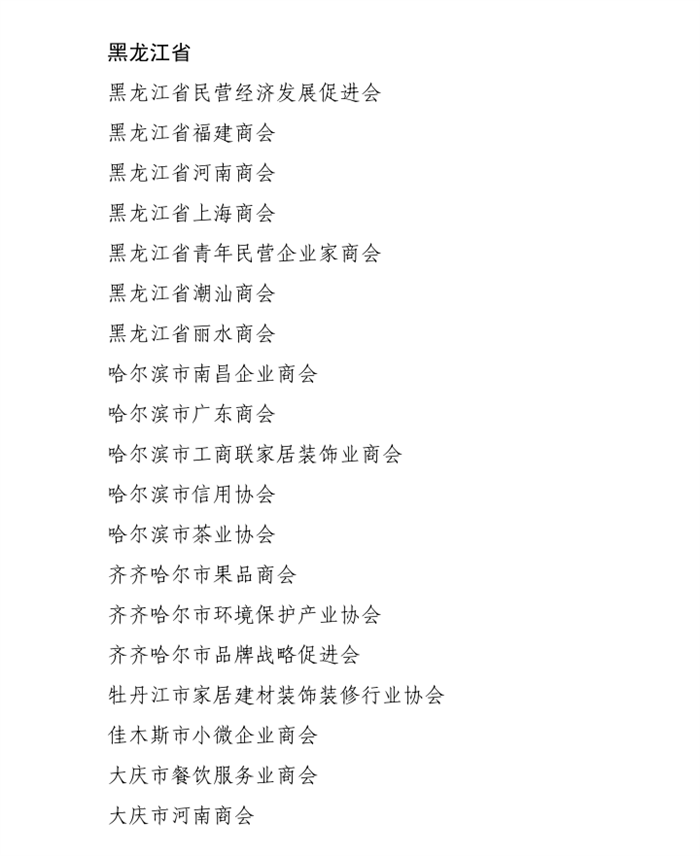 黑龙江省

黑龙江省民营经济发展促进会

黑龙江省福建商会

黑龙江省河南商会

黑龙江省上海商会

黑龙江省青年民营企业家商会

黑龙江省潮汕商会

黑龙江省丽水商会

哈尔滨市南昌企业商会

哈尔滨市广东商会

哈尔滨市工商联家居装饰业商会

哈尔滨市信用协会

哈尔滨市茶业协会

齐齐哈尔市果品商会

齐齐哈尔市环境保护产业协会

齐齐哈尔市品牌战略促进会

牡丹江市家居建材装饰装修行业协会

佳木斯市小微企业商会

大庆市餐饮服务业商会

大庆市河南商会